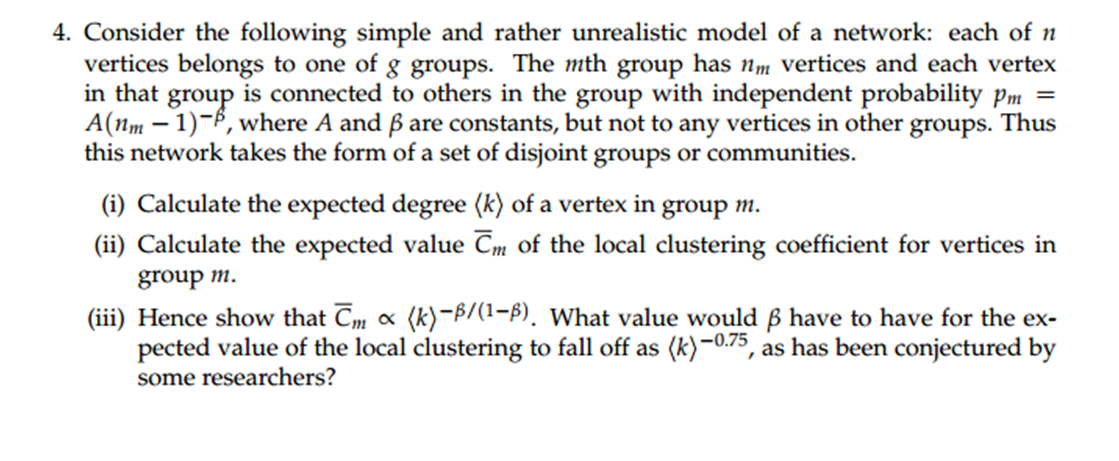 4. Consider the following simple and rather unrealistic model of a network: each of $n$ vertices belongs to one of $g$ groups. The $m$th group has $n_m$ vertices and each vertex in that group is connected to others in the group with independent probability $p_m = A(n_m - 1)^{-\beta}$, where $A$ and $\beta$ are constants, but not to any vertices in other groups. Thus this network takes the form of a set of disjoint groups or communities.

(i) Calculate the expected degree $\langle k \rangle$ of a vertex in group $m$.

(ii) Calculate the expected value $\overline{C}_m$ of the local clustering coefficient for vertices in group $m$.

(iii) Hence show that $\overline{C}_m \propto \langle k \rangle^{-\beta/(1-\beta)}$. What value would $\beta$ have to have for the expected value of the local clustering to fall off as $\langle k \rangle^{-0.75}$, as has been conjectured by some researchers?